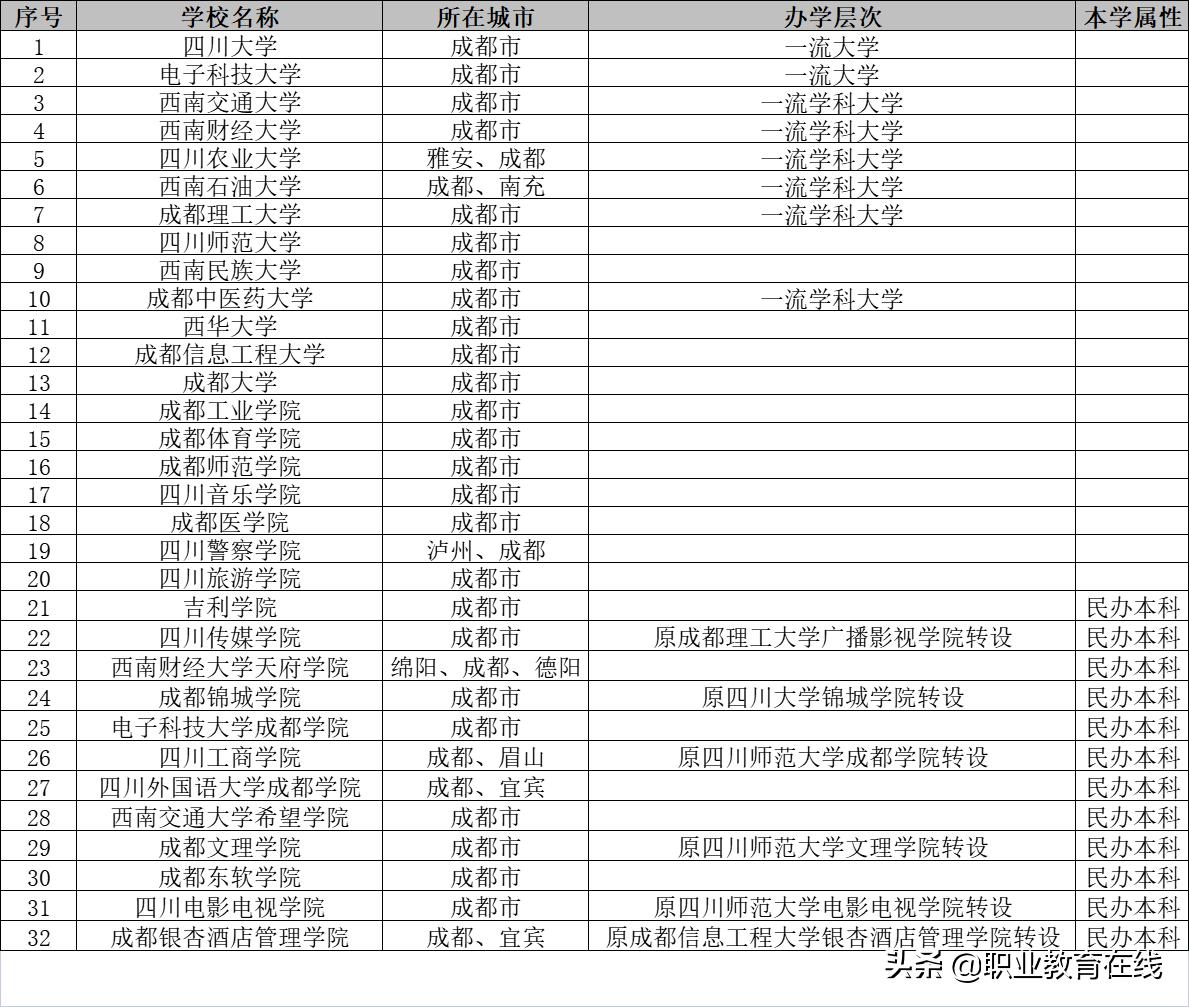 | 序号 | 学校名称 | 所在城市 | 办学层次 | 本学属性 |
|---|---|---|---|---|
| 1 | 四川大学 | 成都市 | 一流大学 | |
| 2 | 电子科技大学 | 成都市 | 一流大学 | |
| 3 | 西南交通大学 | 成都市 | 一流学科大学 | |
| 4 | 西南财经大学 | 成都市 | 一流学科大学 | |
| 5 | 四川农业大学 | 雅安、成都 | 一流学科大学 | |
| 6 | 西南石油大学 | 成都、南充 | 一流学科大学 | |
| 7 | 成都理工大学 | 成都市 | 一流学科大学 | |
| 8 | 四川师范大学 | 成都市 | | |
| 9 | 西南民族大学 | 成都市 | | |
| 10 | 成都中医药大学 | 成都市 | 一流学科大学 | |
| 11 | 西华大学 | 成都市 | | |
| 12 | 成都信息工程大学 | 成都市 | | |
| 13 | 成都大学 | 成都市 | | |
| 14 | 成都工业学院 | 成都市 | | |
| 15 | 成都体育学院 | 成都市 | | |
| 16 | 成都师范学院 | 成都市 | | |
| 17 | 四川音乐学院 | 成都市 | | |
| 18 | 成都医学院 | 成都市 | | |
| 19 | 四川警察学院 | 泸州、成都 | | |
| 20 | 四川旅游学院 | 成都市 | | |
| 21 | 吉利学院 | 成都市 | | 民办本科 |
| 22 | 四川传媒学院 | 成都市 | 原成都理工大学广播影视学院转设 | 民办本科 |
| 23 | 西南财经大学天府学院 | 绵阳、成都、德阳 | | 民办本科 |
| 24 | 成都锦城学院 | 成都市 | 原四川大学锦城学院转设 | 民办本科 |
| 25 | 电子科技大学成都学院 | 成都市 | | 民办本科 |
| 26 | 四川工商学院 | 成都、眉山 | 原四川师范大学成都学院转设 | 民办本科 |
| 27 | 四川外国语大学成都学院 | 成都、宜宾 | | 民办本科 |
| 28 | 西南交通大学希望学院 | 成都市 | | 民办本科 |
| 29 | 成都文理学院 | 成都市 | 原四川师范大学文理学院转设 | 民办本科 |
| 30 | 成都东软学院 | 成都市 | | 民办本科 |
| 31 | 四川电影电视学院 | 成都市 | 原四川师范大学电影电视学院转设 | 民办本科 |
| 32 | 成都银杏酒店管理学院 | 成都、宜宾 | 原成都信息工程大学银杏酒店管理学院转设 | 民办本科 |

头条 @职业教育在线